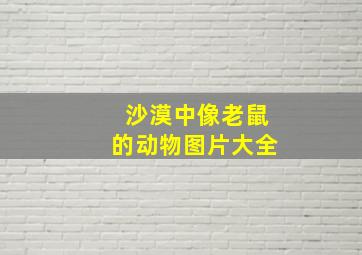 沙漠中像老鼠
的动物图片大全